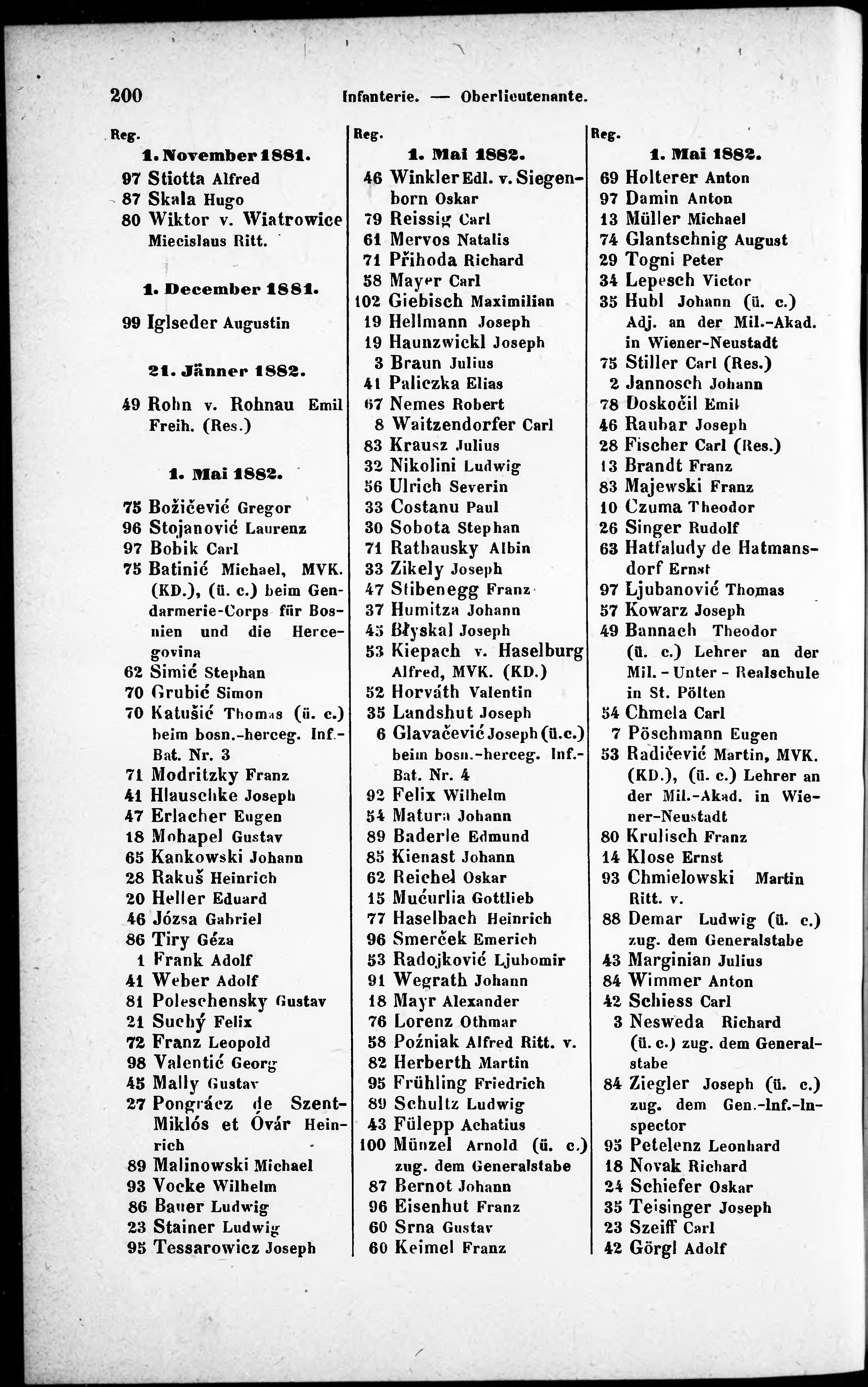 200 Infanterie. — Oberlieutenante.

Reg.
1. November 1881.
97 Stiotta Alfred
87 Skala Hugo
80 Wiktor v. Wiatrowice Miecislaus Ritt.

1. December 1881.
99 Iglseder Augustin

21. Jänner 1882.
49 Rohn v. Rohnau Emil Freih. (Res.)

1. Mai 1882.
75 Božičević Gregor
96 Stojanović Laurenz
97 Bobik Carl
75 Batinić Michael, MVK. (KD.), (ü. c.) beim Gendarmerie-Corps für Bosnien und die Hercegovina
62 Simić Stephan
70 Grubić Simon
70 Katušić Thomas (ü. c.) beim bosn.-herceg. Inf.-Bat. Nr. 3
71 Modritzky Franz
41 Hlauschke Joseph
47 Erlacher Eugen
18 Mohapel Gustav
65 Kankowski Johann
28 Rakuš Heinrich
20 Heller Eduard
46 Józsa Gabriel
86 Tiry Géza
1 Frank Adolf
41 Weber Adolf
81 Poleschensky Gustav
21 Suchý Felix
72 Franz Leopold
98 Valentić Georg
45 Mally Gustav
27 Pongrácz de Szent-Miklós et Óvár Heinrich
89 Malinowski Michael
93 Vocke Wilhelm
86 Bauer Ludwig
23 Stainer Ludwig
95 Tessarowicz Joseph

Reg.
1. Mai 1882.
46 Winkler Edl. v. Siegenborn Oskar
79 Reissig Carl
61 Mervos Natalis
71 Přihoda Richard
58 Mayer Carl
102 Giebisch Maximilian
19 Hellmann Joseph
19 Haunzwickl Joseph
3 Braun Julius
41 Paliczka Elias
67 Nemes Robert
8 Waitzendorfer Carl
83 Krausz Julius
32 Nikolini Ludwig
56 Ulrich Severin
33 Costanu Paul
30 Sobota Stephan
71 Rathausky Albin
33 Zikely Joseph
47 Stibenegg Franz
37 Humitza Johann
45 Błyskal Joseph
53 Kiepach v. Haselburg Alfred, MVK. (KD.)
52 Horváth Valentin
35 Landshut Joseph
6 Glavačević Joseph (ü.c.) beim bosn.-herceg. Inf.-Bat. Nr. 4
92 Felix Wilhelm
54 Matura Johann
89 Baderle Edmund
85 Kienast Johann
62 Reichel Oskar
15 Mućurlia Gottlieb
77 Haselbach Heinrich
96 Smerček Emerich
53 Radojković Ljubomir
91 Wegrath Johann
18 Mayr Alexander
76 Lorenz Othmar
58 Poźniak Alfred Ritt. v.
82 Herberth Martin
95 Frühling Friedrich
89 Schultz Ludwig
43 Fülepp Achatius
100 Münzel Arnold (ü. c.) zug. dem Generalstabe
87 Bernot Johann
96 Eisenhut Franz
60 Srna Gustav
60 Keimel Franz

Reg.
1. Mai 1882.
69 Holterer Anton
97 Damin Anton
13 Müller Michael
74 Glantschnig August
29 Togni Peter
34 Lepesch Victor
35 Hubl Johann (ü. c.) Adj. an der Mil.-Akad. in Wiener-Neustadt
75 Stiller Carl (Res.)
2 Jannosch Johann
78 Doskočil Emil
46 Raubar Joseph
28 Fischer Carl (Res.)
13 Brandt Franz
83 Majewski Franz
10 Czuma Theodor
26 Singer Rudolf
63 Hatfaludy de Hatmansdorf Ernst
97 Ljubanović Thomas
57 Kowarz Joseph
49 Bannach Theodor (ü. c.) Lehrer an der Mil. - Unter - Realschule in St. Pölten
54 Chmela Carl
7 Pöschmann Eugen
53 Radičević Martin, MVK. (KD.), (ü. c.) Lehrer an der Mil.-Akad. in Wiener-Neustadt
80 Krulisch Franz
14 Klose Ernst
93 Chmielowski Martin Ritt. v.
88 Demar Ludwig (ü. c.) zug. dem Generalstabe
43 Marginian Julius
84 Wimmer Anton
42 Schiess Carl
3 Nesweda Richard (ü. c.) zug. dem Generalstabe
84 Ziegler Joseph (ü. c.) zug. dem Gen.-Inf.-Inspector
95 Petelenz Leonhard
18 Novak Richard
24 Schiefer Oskar
35 Teisinger Joseph
23 Szeiff Carl
42 Görgl Adolf